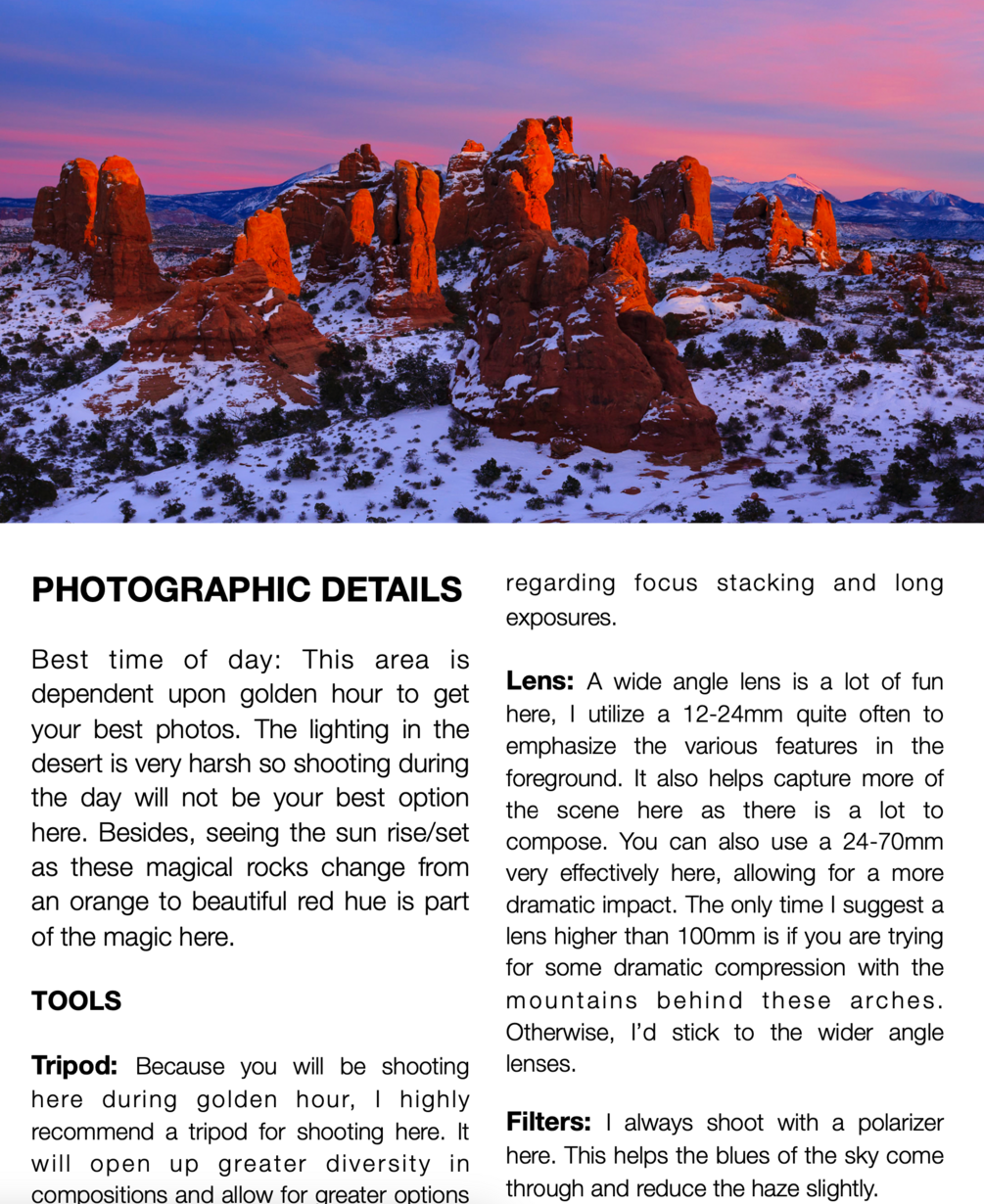 PHOTOGRAPHIC DETAILS

Best time of day: This area is dependent upon golden hour to get your best photos. The lighting in the desert is very harsh so shooting during the day will not be your best option here. Besides, seeing the sun rise/set as these magical rocks change from an orange to beautiful red hue is part of the magic here.

TOOLS

Tripod: Because you will be shooting here during golden hour, I highly recommend a tripod for shooting here. It will open up greater diversity in compositions and allow for greater options regarding focus stacking and long exposures.

Lens: A wide angle lens is a lot of fun here, I utilize a 12-24mm quite often to emphasize the various features in the foreground. It also helps capture more of the scene here as there is a lot to compose. You can also use a 24-70mm very effectively here, allowing for a more dramatic impact. The only time I suggest a lens higher than 100mm is if you are trying for some dramatic compression with the mountains behind these arches. Otherwise, I'd stick to the wider angle lenses.

Filters: I always shoot with a polarizer here. This helps the blues of the sky come through and reduce the haze slightly.